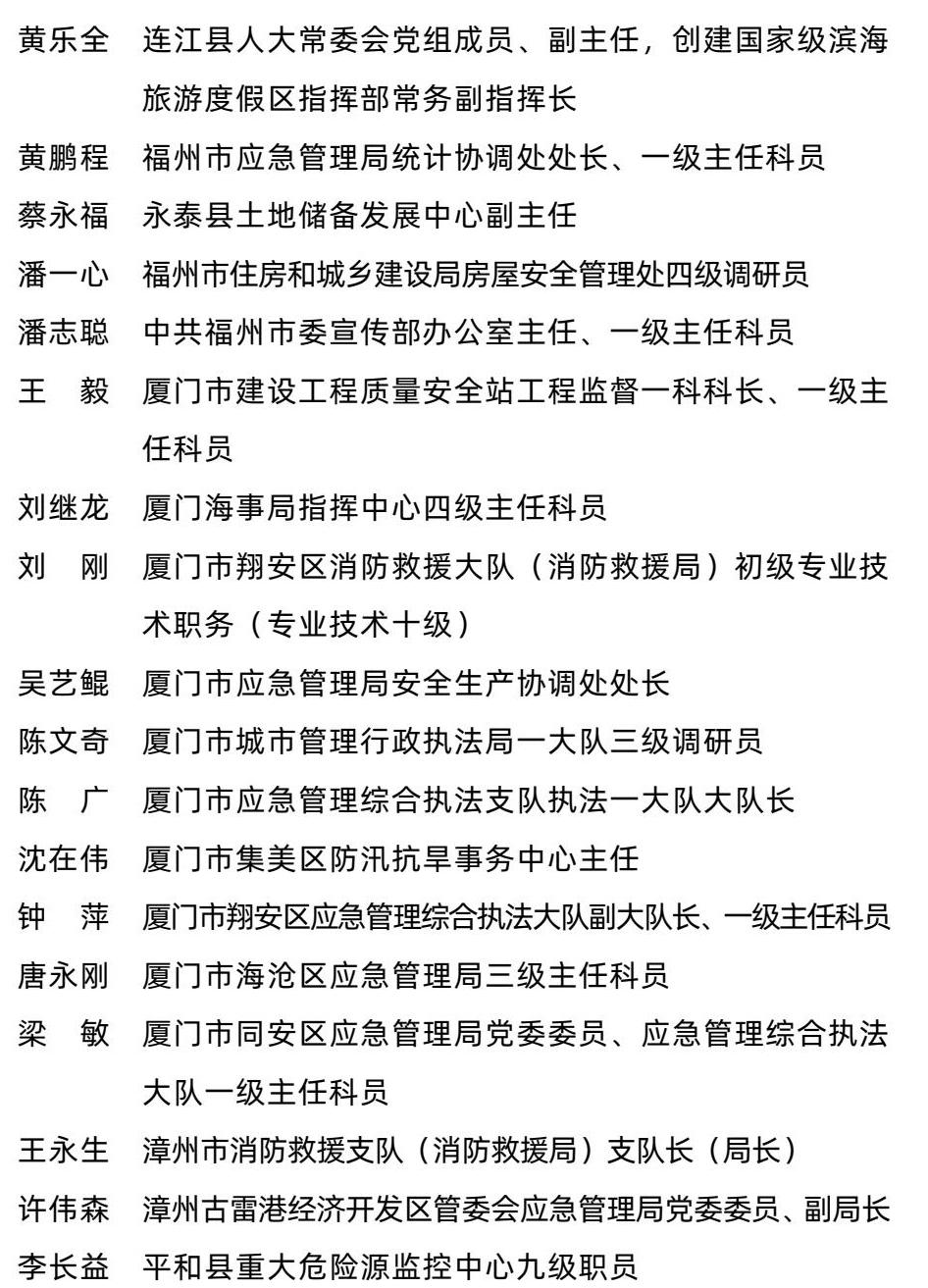 黄乐全　连江县人大常委会党组成员、副主任，创建国家级滨海旅游度假区指挥部常务副指挥长

黄鹏程　福州市应急管理局统计协调处处长、一级主任科员

蔡永福　永泰县土地储备发展中心副主任

潘一心　福州市住房和城乡建设局房屋安全管理处四级调研员

潘志聪　中共福州市委宣传部办公室主任、一级主任科员

王　毅　厦门市建设工程质量安全站工程监督一科科长、一级主任科员

刘继龙　厦门海事局指挥中心四级主任科员

刘　刚　厦门市翔安区消防救援大队（消防救援局）初级专业技术职务（专业技术十级）

吴艺鲲　厦门市应急管理局安全生产协调处处长

陈文奇　厦门市城市管理行政执法局一大队三级调研员

陈　广　厦门市应急管理综合执法支队执法一大队大队长

沈在伟　厦门市集美区防汛抗旱事务中心主任

钟　萍　厦门市翔安区应急管理综合执法大队副大队长、一级主任科员

唐永刚　厦门市海沧区应急管理局三级主任科员

梁　敏　厦门市同安区应急管理局党委委员、应急管理综合执法大队一级主任科员

王永生　漳州市消防救援支队（消防救援局）支队长（局长）

许伟森　漳州古雷港经济开发区管委会应急管理局党委委员、副局长

李长益　平和县重大危险源监控中心九级职员